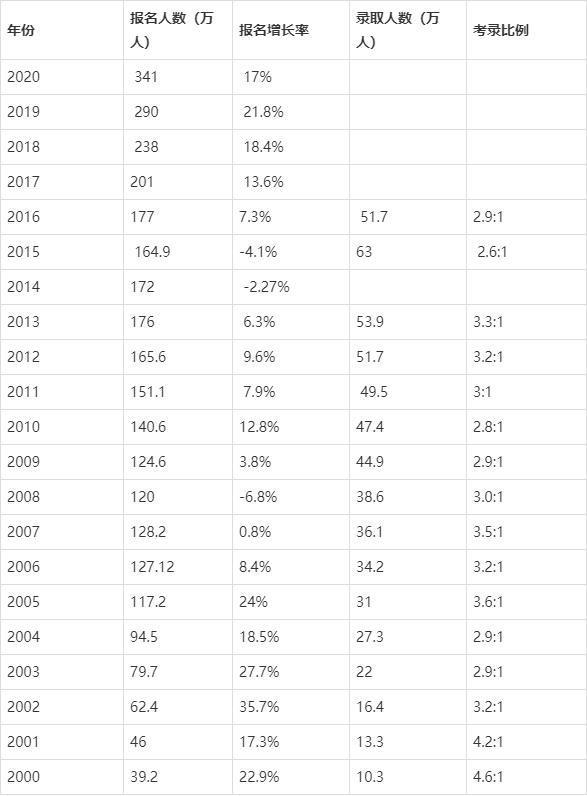 | 年份 | 报名人数（万人） | 报名增长率 | 录取人数（万人） | 考录比例 |
|---|---|---|---|---|
| 2020 | 341 | 17% | | |
| 2019 | 290 | 21.8% | | |
| 2018 | 238 | 18.4% | | |
| 2017 | 201 | 13.6% | | |
| 2016 | 177 | 7.3% | 51.7 | 2.9:1 |
| 2015 | 164.9 | -4.1% | 63 | 2.6:1 |
| 2014 | 172 | -2.27% | | |
| 2013 | 176 | 6.3% | 53.9 | 3.3:1 |
| 2012 | 165.6 | 9.6% | 51.7 | 3.2:1 |
| 2011 | 151.1 | 7.9% | 49.5 | 3:1 |
| 2010 | 140.6 | 12.8% | 47.4 | 2.8:1 |
| 2009 | 124.6 | 3.8% | 44.9 | 2.9:1 |
| 2008 | 120 | -6.8% | 38.6 | 3.0:1 |
| 2007 | 128.2 | 0.8% | 36.1 | 3.5:1 |
| 2006 | 127.12 | 8.4% | 34.2 | 3.2:1 |
| 2005 | 117.2 | 24% | 31 | 3.6:1 |
| 2004 | 94.5 | 18.5% | 27.3 | 2.9:1 |
| 2003 | 79.7 | 27.7% | 22 | 2.9:1 |
| 2002 | 62.4 | 35.7% | 16.4 | 3.2:1 |
| 2001 | 46 | 17.3% | 13.3 | 4.2:1 |
| 2000 | 39.2 | 22.9% | 10.3 | 4.6:1 |